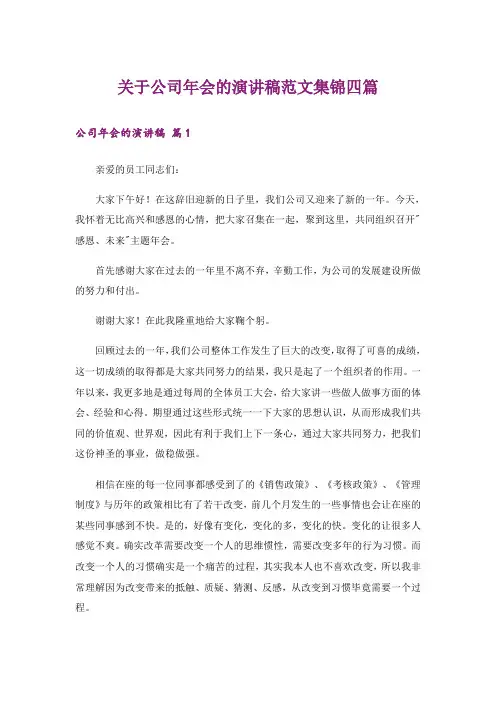 关于公司年会的演讲稿范文集锦四篇

公司年会的演讲稿 篇1

亲爱的员工同志们:

大家下午好！在这辞旧迎新的日子里，我们公司又迎来了新的一年。今天，我怀着无比高兴和感恩的心情，把大家召集在一起，聚到这里，共同组织召开"感恩、未来"主题年会。

首先感谢大家在过去的一年里不离不弃，辛勤工作，为公司的发展建设所做的努力和付出。

谢谢大家！在此我隆重地给大家鞠个躬。

回顾过去的一年，我们公司整体工作发生了巨大的改变，取得了可喜的成绩，这一切成绩的取得都是大家共同努力的结果，我只是起了一个组织者的作用。一年以来，我更多地是通过每周的全体员工大会，给大家讲一些做人做事方面的体会、经验和心得。期望通过这些形式统一一下大家的思想认识，从而形成我们共同的价值观、世界观，因此有利于我们上下一条心，通过大家共同努力，把我们这份神圣的事业，做稳做强。

相信在座的每一位同事都感受到了的《销售政策》、《考核政策》、《管理制度》与历年的政策相比有了若干改变，前几个月发生的一些事情也会让在座的某些同事感到不快。是的，好像有变化，变化的多，变化的快。变化的让很多人感觉不爽。确实改革需要改变一个人的思维惯性，需要改变多年的行为习惯。而改变一个人的习惯确实是一个痛苦的过程，其实我本人也不喜欢改变，所以我非常理解因为改变带来的抵触、质疑、猜测、反感，从改变到习惯毕竟需要一个过程。